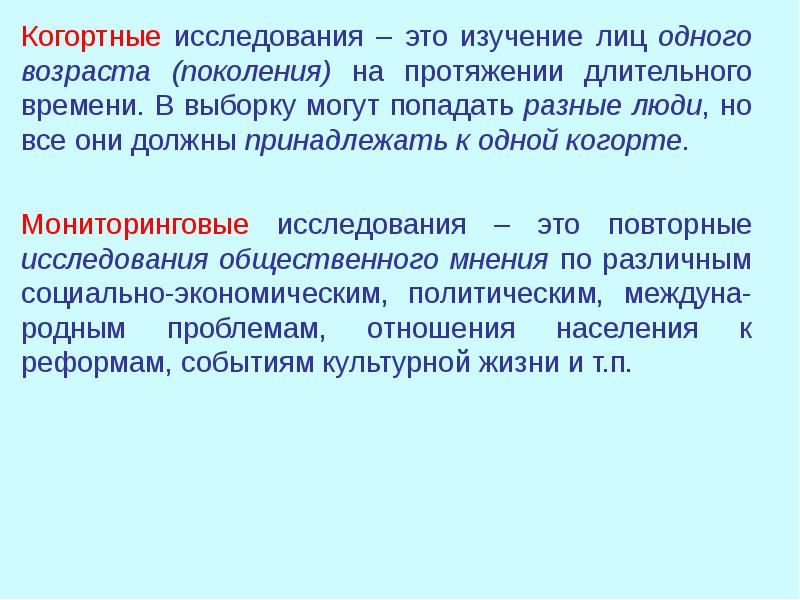 Когортные исследования – это изучение лиц одного возраста (поколения) на протяжении длительного времени. В выборку могут попадать разные люди, но все они должны принадлежать к одной когорте.

Мониторинговые исследования – это повторные исследования общественного мнения по различным социально-экономическим, политическим, международным проблемам, отношения населения к реформам, событиям культурной жизни и т.п.